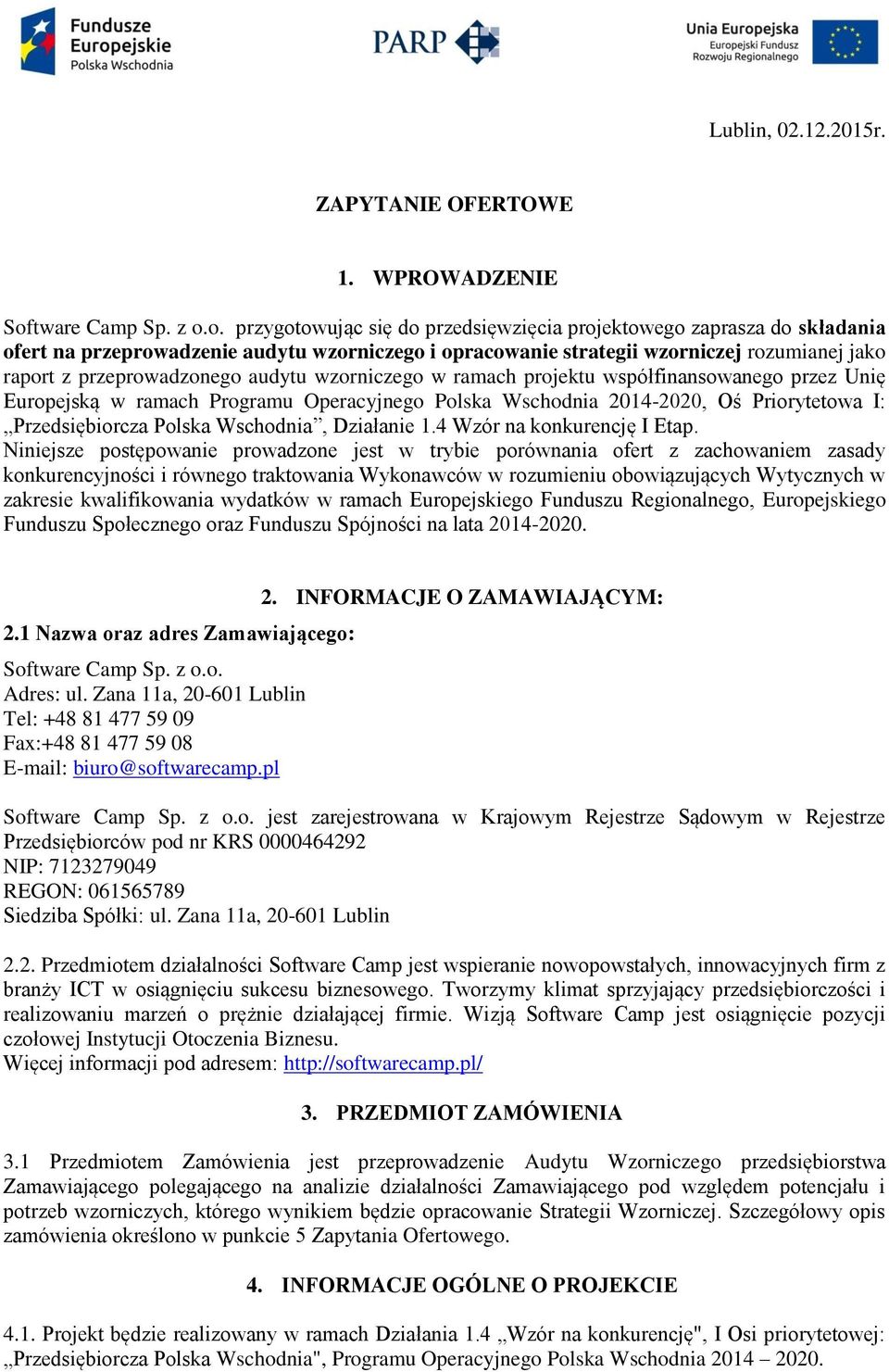 Fundusze Europejskie Polska Wschodnia

PARP

Unia Europejska Europejski Fundusz Rozwoju Regionalnego

Lublin, 02.12.2015r.

ZAPYTANIE OFERTOWE

1. WPROWADZENIE

Software Camp Sp. z o.o. przygotowując się do przedsięwzięcia projektowego zaprasza do składania ofert na przeprowadzenie audytu wzorniczego i opracowanie strategii wzorniczej rozumianej jako raport z przeprowadzonego audytu wzorniczego w ramach projektu współfinansowanego przez Unię Europejską w ramach Programu Operacyjnego Polska Wschodnia 2014-2020, Oś Priorytetowa I: „Przedsiębiorcza Polska Wschodnia”, Działanie 1.4 Wzór na konkurencję I Etap.
Niniejsze postępowanie prowadzone jest w trybie porównania ofert z zachowaniem zasady konkurencyjności i równego traktowania Wykonawców w rozumieniu obowiązujących Wytycznych w zakresie kwalifikowania wydatków w ramach Europejskiego Funduszu Regionalnego, Europejskiego Funduszu Społecznego oraz Funduszu Spójności na lata 2014-2020.

2. INFORMACJE O ZAMAWIAJĄCYM:

2.1 Nazwa oraz adres Zamawiającego:

Software Camp Sp. z o.o.
Adres: ul. Zana 11a, 20-601 Lublin
Tel: +48 81 477 59 09
Fax:+48 81 477 59 08
E-mail: biuro@softwarecamp.pl

Software Camp Sp. z o.o. jest zarejestrowana w Krajowym Rejestrze Sądowym w Rejestrze Przedsiębiorców pod nr KRS 0000464292
NIP: 7123279049
REGON: 061565789
Siedziba Spółki: ul. Zana 11a, 20-601 Lublin

2.2. Przedmiotem działalności Software Camp jest wspieranie nowopowstałych, innowacyjnych firm z branży ICT w osiągnięciu sukcesu biznesowego. Tworzymy klimat sprzyjający przedsiębiorczości i realizowaniu marzeń o prężnie działającej firmie. Wizją Software Camp jest osiągnięcie pozycji czołowej Instytucji Otoczenia Biznesu.
Więcej informacji pod adresem: http://softwarecamp.pl/

3. PRZEDMIOT ZAMÓWIENIA

3.1 Przedmiotem Zamówienia jest przeprowadzenie Audytu Wzorniczego przedsiębiorstwa Zamawiającego polegającego na analizie działalności Zamawiającego pod względem potencjału i potrzeb wzorniczych, którego wynikiem będzie opracowanie Strategii Wzorniczej. Szczegółowy opis zamówienia określono w punkcie 5 Zapytania Ofertowego.

4. INFORMACJE OGÓLNE O PROJEKCIE

4.1. Projekt będzie realizowany w ramach Działania 1.4 „Wzór na konkurencję", I Osi priorytetowej: „Przedsiębiorcza Polska Wschodnia", Programu Operacyjnego Polska Wschodnia 2014 – 2020.